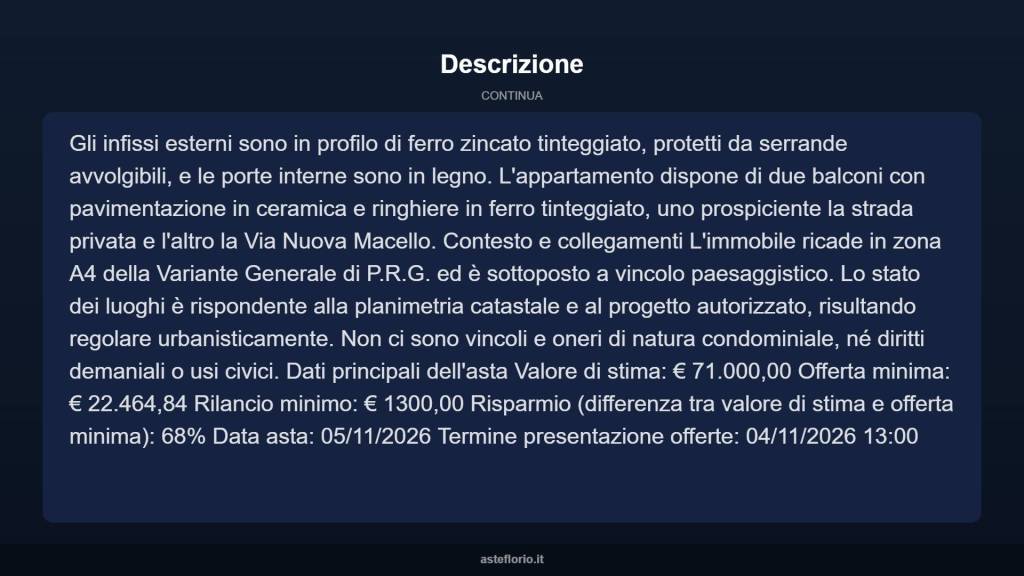 Descrizione

CONTINUA

Gli infissi esterni sono in profilo di ferro zincato tinteggiato, protetti da serrande avvolgibili, e le porte interne sono in legno. L'appartamento dispone di due balconi con pavimentazione in ceramica e ringhiere in ferro tinteggiato, uno prospiciente la strada privata e l'altro la Via Nuova Macello. Contesto e collegamenti L'immobile ricade in zona A4 della Variante Generale di P.R.G. ed è sottoposto a vincolo paesaggistico. Lo stato dei luoghi è rispondente alla planimetria catastale e al progetto autorizzato, risultando regolare urbanisticamente. Non ci sono vincoli e oneri di natura condominiale, né diritti demaniali o usi civici. Dati principali dell'asta Valore di stima: € 71.000,00 Offerta minima: € 22.464,84 Rilancio minimo: € 1300,00 Risparmio (differenza tra valore di stima e offerta minima): 68% Data asta: 05/11/2026 Termine presentazione offerte: 04/11/2026 13:00

asteflorio.it